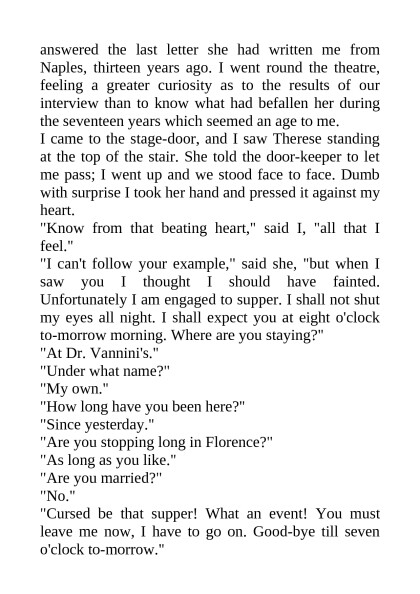 answered the last letter she had written me from Naples, thirteen years ago. I went round the theatre, feeling a greater curiosity as to the results of our interview than to know what had befallen her during the seventeen years which seemed an age to me.
I came to the stage-door, and I saw Therese standing at the top of the stair. She told the door-keeper to let me pass; I went up and we stood face to face. Dumb with surprise I took her hand and pressed it against my heart.
"Know from that beating heart," said I, "all that I feel."
"I can't follow your example," said she, "but when I saw you I thought I should have fainted. Unfortunately I am engaged to supper. I shall not shut my eyes all night. I shall expect you at eight o'clock to-morrow morning. Where are you staying?"
"At Dr. Vannini's."
"Under what name?"
"My own."
"How long have you been here?"
"Since yesterday."
"Are you stopping long in Florence?"
"As long as you like."
"Are you married?"
"No."
"Cursed be that supper! What an event! You must leave me now, I have to go on. Good-bye till seven o'clock to-morrow."